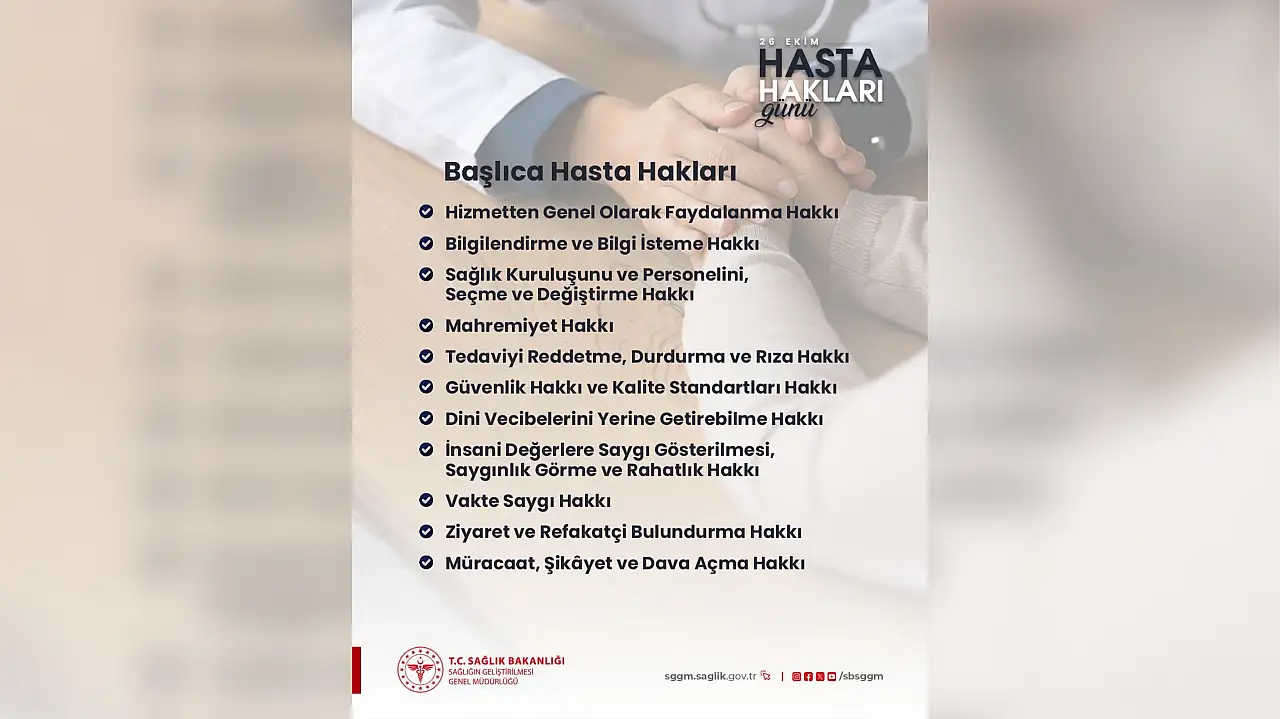 26 EKİM
HASTA
HAKLARI
günü

Başlıca Hasta Hakları

Hizmetten Genel Olarak Faydalanma Hakkı

Bilgilendirme ve Bilgi İsteme Hakkı

Sağlık Kuruluşunu ve Personelini, Seçme ve Değiştirme Hakkı

Mahremiyet Hakkı

Tedaviyi Reddetme, Durdurma ve Rıza Hakkı

Güvenlik Hakkı ve Kalite Standartları Hakkı

Dini Vecibelerini Yerine Getirebilme Hakkı

İnsani Değerlere Saygı Gösterilmesi, Saygınlık Görme ve Rahatlık Hakkı

Vakte Saygı Hakkı

Ziyaret ve Refakatçi Bulundurma Hakkı

Müracaat, Şikâyet ve Dava Açma Hakkı

T.C. SAĞLIK BAKANLIĞI
SAĞLIĞIN GELİŞTİRİLMESİ
GENEL MÜDÜRLÜĞÜ

sggm.saglik.gov.tr | /sbsggm